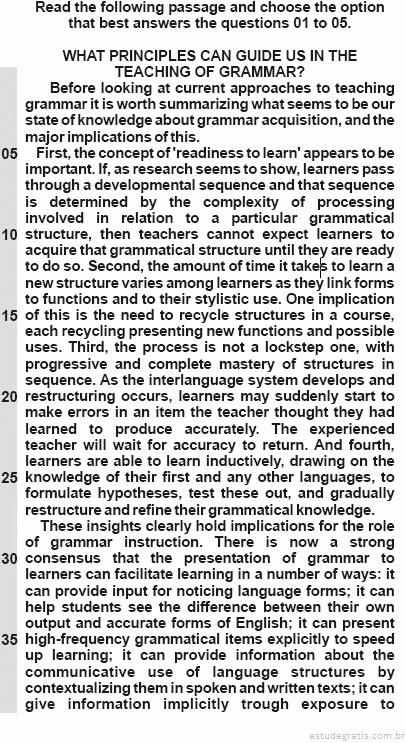 Read the following passage and choose the option that best answers the questions 01 to 05.

WHAT PRINCIPLES CAN GUIDE US IN THE TEACHING OF GRAMMAR?

Before looking at current approaches to teaching grammar it is worth summarizing what seems to be our state of knowledge about grammar acquisition, and the major implications of this.

05 First, the concept of 'readiness to learn' appears to be important. If, as research seems to show, learners pass through a developmental sequence and that sequence is determined by the complexity of processing involved in relation to a particular grammatical 10 structure, then teachers cannot expect learners to acquire that grammatical structure until they are ready to do so. Second, the amount of time it takes to learn a new structure varies among learners as they link forms to functions and to their stylistic use. One implication 15 of this is the need to recycle structures in a course, each recycling presenting new functions and possible uses. Third, the process is not a lockstep one, with progressive and complete mastery of structures in sequence. As the interlanguage system develops and 20 restructuring occurs, learners may suddenly start to make errors in an item the teacher thought they had learned to produce accurately. The experienced teacher will wait for accuracy to return. And fourth, learners are able to learn inductively, drawing on the 25 knowledge of their first and any other languages, to formulate hypotheses, test these out, and gradually restructure and refine their grammatical knowledge.

These insights clearly hold implications for the role of grammar instruction. There is now a strong 30 consensus that the presentation of grammar to learners can facilitate learning in a number of ways: it can provide input for noticing language forms; it can help students see the difference between their own output and accurate forms of English; it can present 35 high-frequency grammatical items explicitly to speed up learning; it can provide information about the communicative use of language structures by contextualizing them in spoken and written texts; it can give information implicitly trough exposure to

estudegratis.com.br